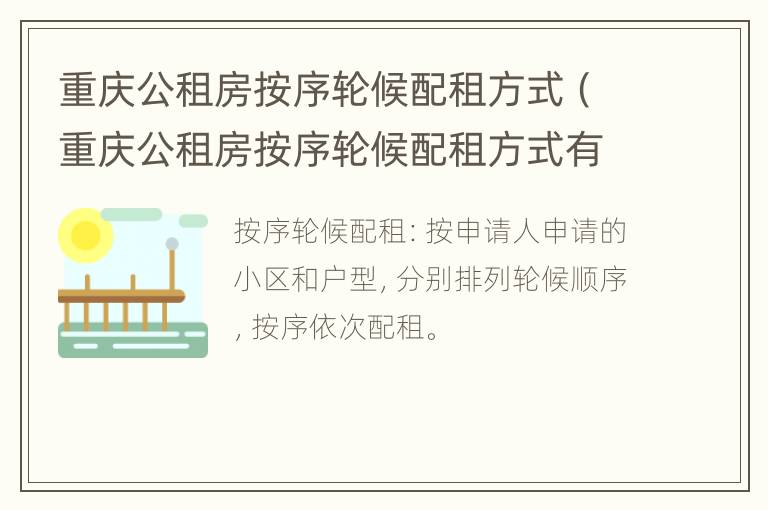 重庆公租房按序轮候配租方式（重庆公租房按序轮候配租方式有

按序轮候配租: 按申请人申请的小区和户型, 分别排列轮候顺序, 按序依次配租。